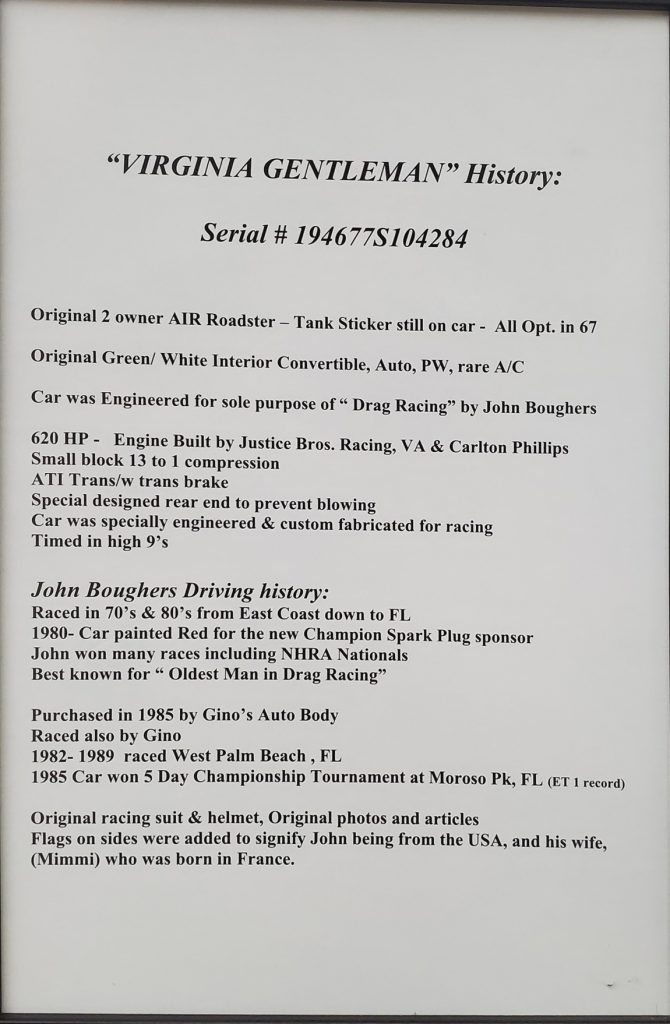 "VIRGINIA GENTLEMAN" History:

Serial # 194677S104284

Original 2 owner AIR Roadster – Tank Sticker still on car - All Opt. in 67

Original Green/ White Interior Convertible, Auto, PW, rare A/C

Car was Engineered for sole purpose of " Drag Racing" by John Boughers

620 HP - Engine Built by Justice Bros. Racing, VA & Carlton Phillips
Small block 13 to 1 compression
ATI Trans/w trans brake
Special designed rear end to prevent blowing
Car was specially engineered & custom fabricated for racing
Timed in high 9's

John Boughers Driving history:
Raced in 70's & 80's from East Coast down to FL
1980- Car painted Red for the new Champion Spark Plug sponsor
John won many races including NHRA Nationals
Best known for " Oldest Man in Drag Racing"

Purchased in 1985 by Gino's Auto Body
Raced also by Gino
1982- 1989 raced West Palm Beach , FL
1985 Car won 5 Day Championship Tournament at Moroso Pk, FL (ET 1 record)

Original racing suit & helmet, Original photos and articles
Flags on sides were added to signify John being from the USA, and his wife, (Mimmi) who was born in France.